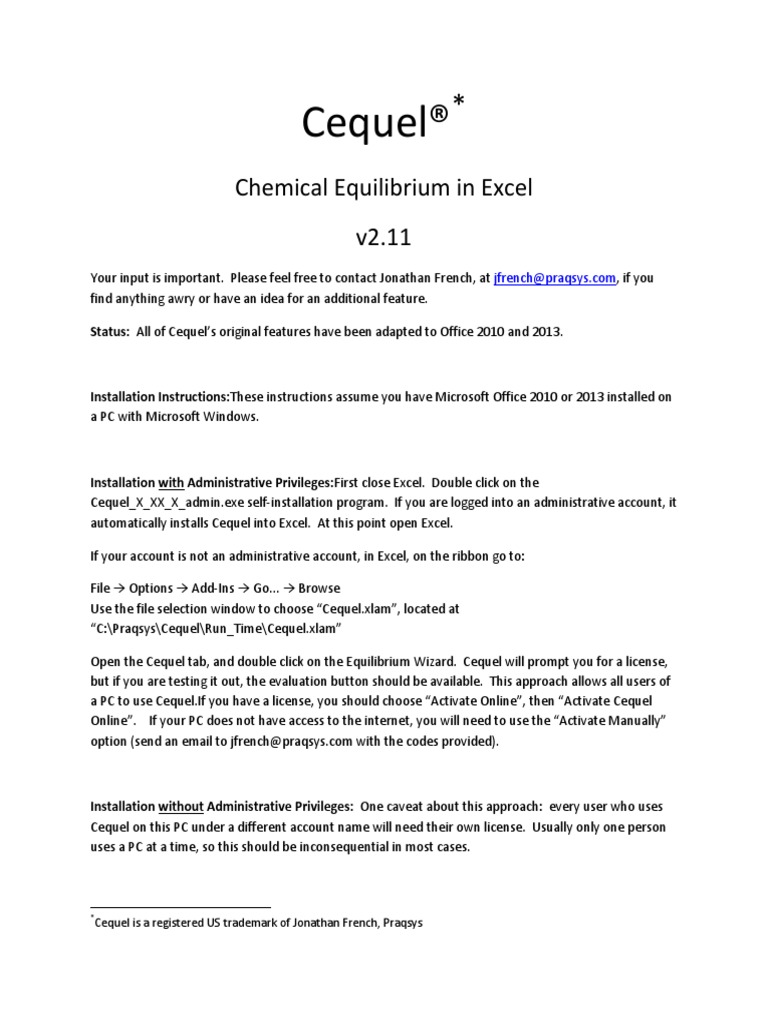 Cequel®*

Chemical Equilibrium in Excel

v2.11

Your input is important. Please feel free to contact Jonathan French, at jfrench@praqsys.com, if you find anything awry or have an idea for an additional feature.

Status: All of Cequel's original features have been adapted to Office 2010 and 2013.

Installation Instructions:These instructions assume you have Microsoft Office 2010 or 2013 installed on a PC with Microsoft Windows.

Installation with Administrative Privileges:First close Excel. Double click on the Cequel_X_XX_X_admin.exe self-installation program. If you are logged into an administrative account, it automatically installs Cequel into Excel. At this point open Excel.

If your account is not an administrative account, in Excel, on the ribbon go to:

File → Options → Add-Ins → Go... → Browse
Use the file selection window to choose "Cequel.xlam", located at "C:\Praqsys\Cequel\Run_Time\Cequel.xlam"

Open the Cequel tab, and double click on the Equilibrium Wizard. Cequel will prompt you for a license, but if you are testing it out, the evaluation button should be available. This approach allows all users of a PC to use Cequel.If you have a license, you should choose "Activate Online", then "Activate Cequel Online". If your PC does not have access to the internet, you will need to use the "Activate Manually" option (send an email to jfrench@praqsys.com with the codes provided).

Installation without Administrative Privileges: One caveat about this approach: every user who uses Cequel on this PC under a different account name will need their own license. Usually only one person uses a PC at a time, so this should be inconsequential in most cases.

*Cequel is a registered US trademark of Jonathan French, Praqsys